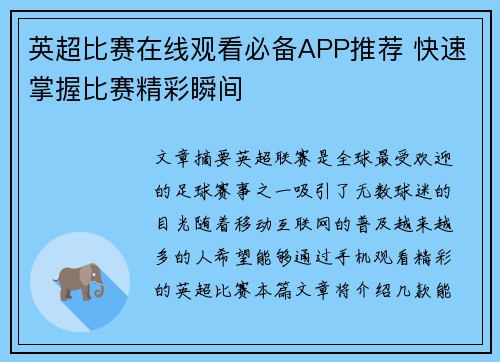 英超比赛在线观看必备APP推荐 快速掌握比赛精彩瞬间

文章摘要英超联赛是全球最受欢迎的足球赛事之一吸引了无数球迷的目光随着移动互联网的普及越来越多的人希望能够通过手机观看精彩的英超比赛本篇文章将介绍几款能